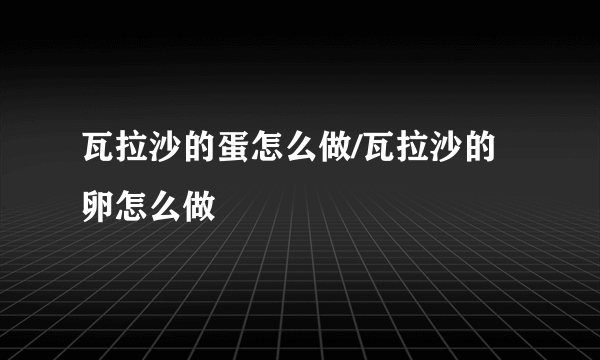 瓦拉沙的蛋怎么做/瓦拉沙的卵怎么做